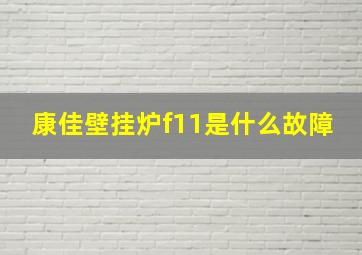 康佳壁挂炉f11是什么故障